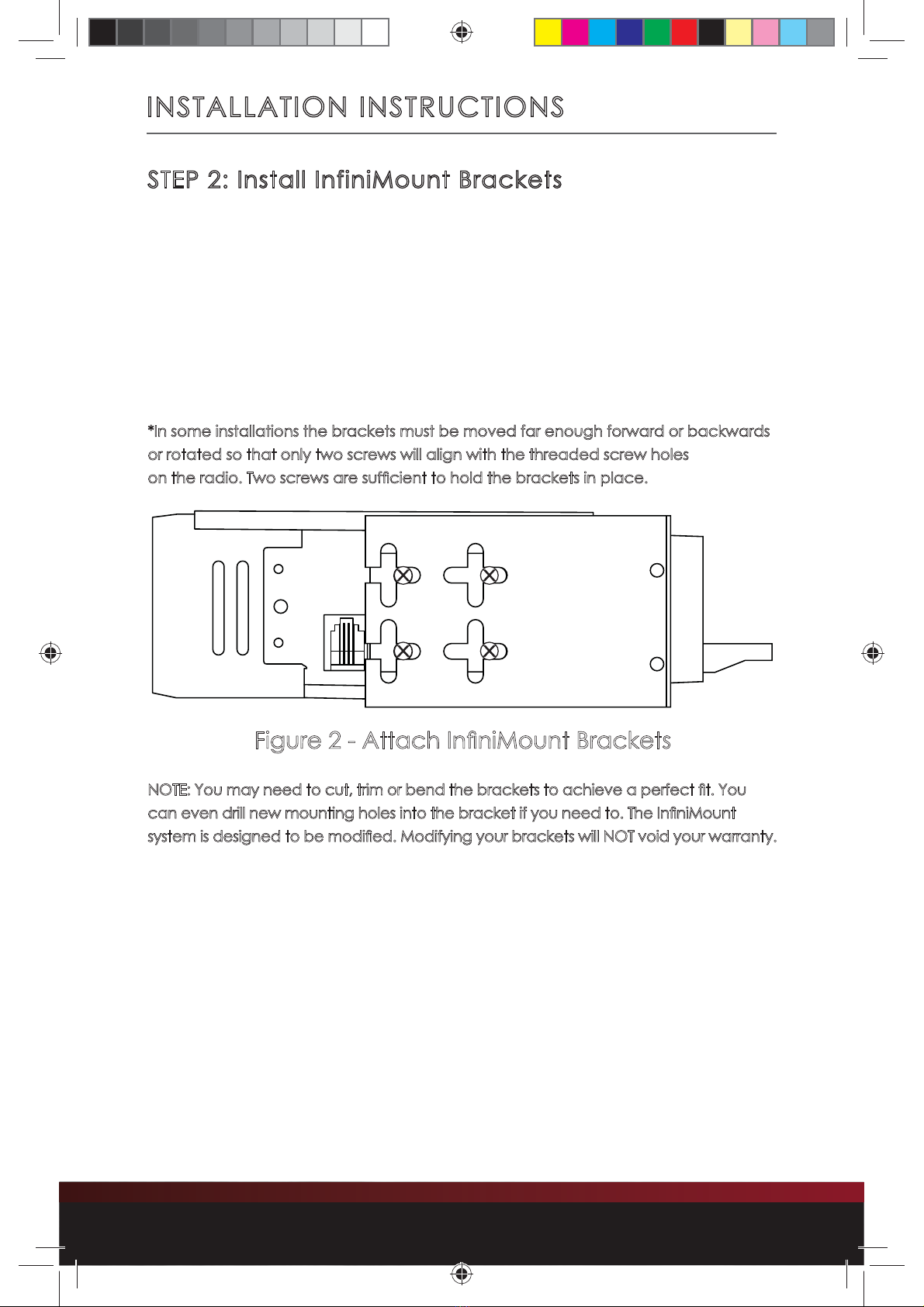 INSTALLATION INSTRUCTIONS

STEP 2: Install InfiniMount Brackets

*In some installations the brackets must be moved far enough forward or backwards or rotated so that only two screws will align with the threaded screw holes on the radio. Two screws are sufficient to hold the brackets in place.

Figure 2 - Attach InfiniMount Brackets

NOTE: You may need to cut, trim or bend the brackets to achieve a perfect fit. You can even drill new mounting holes into the bracket if you need to. The InfiniMount system is designed to be modified. Modifying your brackets will NOT void your warranty.